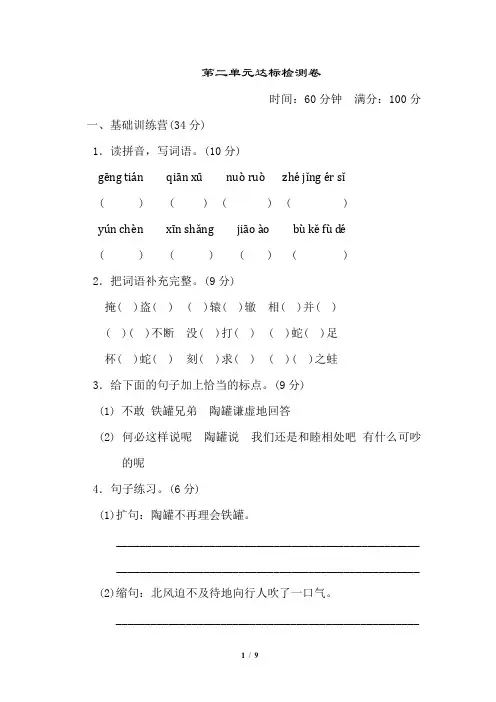 第二单元达标检测卷

时间：60 分钟　满分：100 分

一、基础训练营(34 分)

1．读拼音，写词语。(10 分)

gēng tián　qiān xū　nuò ruò　zhé jǐng ér sǐ

(　　)　(　　)　(　　)　(　　)

yún chèn　xīn shǎng　jiāo ào　bù kě fù dé

(　　)　(　　)　(　　)　(　　)

2．把词语补充完整。(9 分)

掩(　)盗(　)　(　)辕(　)辙　相(　)并(　)

(　)(　)不断　没(　)打(　)　(　)蛇(　)足

杯(　)蛇(　)　刻(　)求(　)　(　)(　)之蛙

3．给下面的句子加上恰当的标点。(9 分)

(1) 不敢 铁罐兄弟　陶罐谦虚地回答

(2) 何必这样说呢　陶罐说　我们还是和睦相处吧　有什么可吵的呢

4．句子练习。(6 分)

(1)扩句：陶罐不再理会铁罐。

(2)缩句：北风迫不及待地向行人吹了一口气。

1 / 9